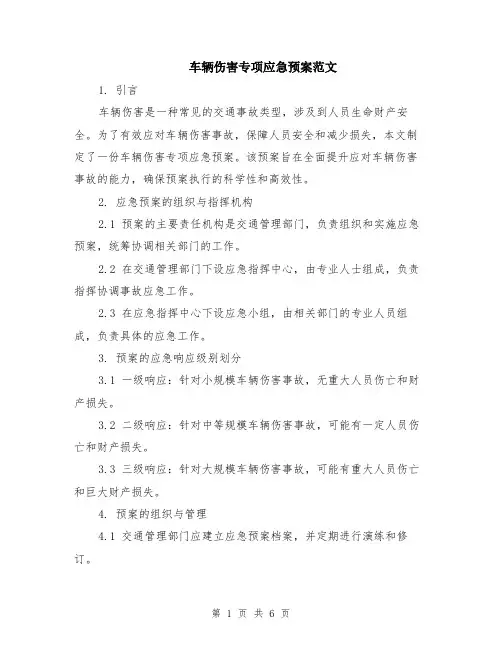 车辆伤害专项应急预案范文

1. 引言

车辆伤害是一种常见的交通事故类型，涉及到人员生命财产安全。为了有效应对车辆伤害事故，保障人员安全和减少损失，本文制定了一份车辆伤害专项应急预案。该预案旨在全面提升应对车辆伤害事故的能力，确保预案执行的科学性和高效性。

2. 应急预案的组织与指挥机构

2.1 预案的主要责任机构是交通管理部门，负责组织和实施应急预案，统筹协调相关部门的工作。

2.2 在交通管理部门下设应急指挥中心，由专业人士组成，负责指挥协调事故应急工作。

2.3 在应急指挥中心下设应急小组，由相关部门的专业人员组成，负责具体的应急工作。

3. 预案的应急响应级别划分

3.1 一级响应：针对小规模车辆伤害事故，无重大人员伤亡和财产损失。

3.2 二级响应：针对中等规模车辆伤害事故，可能有一定人员伤亡和财产损失。

3.3 三级响应：针对大规模车辆伤害事故，可能有重大人员伤亡和巨大财产损失。

4. 预案的组织与管理

4.1 交通管理部门应建立应急预案档案，并定期进行演练和修订。

第 1 页 共 6 页